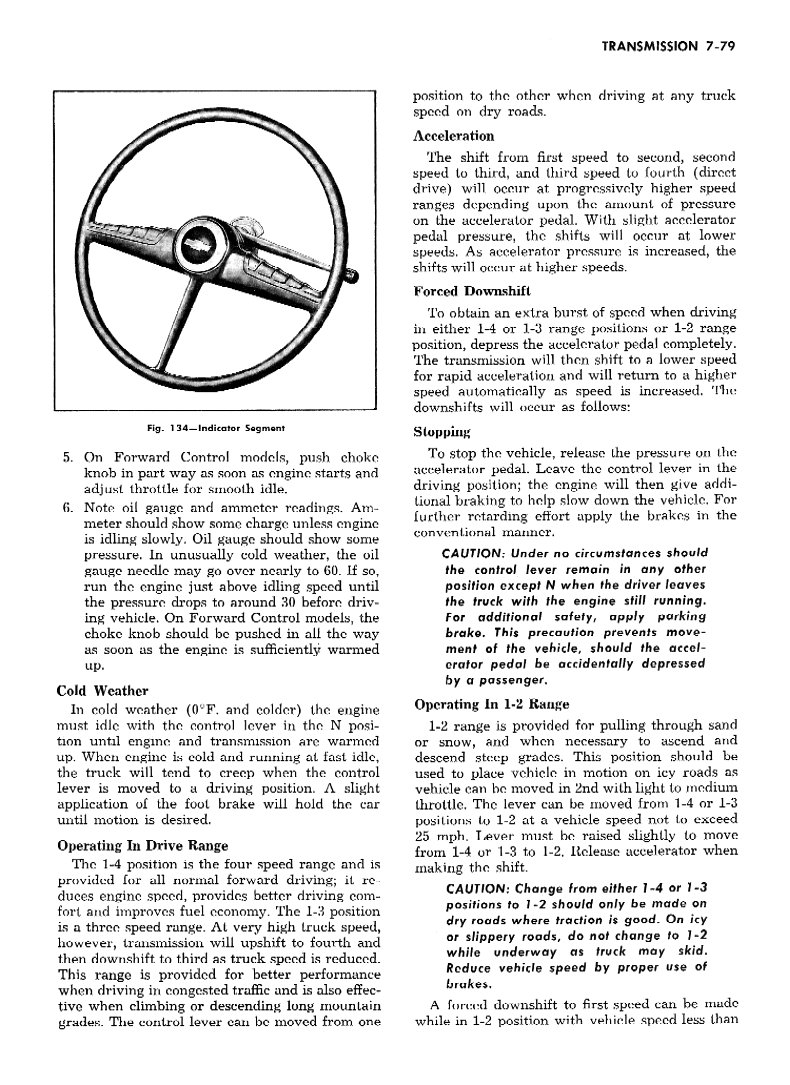 TRANSMISSION 7-79

Fig. 134—Indicator Segment

5. On Forward Control models, push choke knob in part way as soon as engine starts and adjust throttle for smooth idle.

6. Note oil gauge and ammeter readings. Ammeter should show some charge unless engine is idling slowly. Oil gauge should show some pressure. In unusually cold weather, the oil gauge needle may go over nearly to 60. If so, run the engine just above idling speed until the pressure drops to around 30 before driving vehicle. On Forward Control models, the choke knob should be pushed in all the way as soon as the engine is sufficiently warmed up.

Cold Weather

In cold weather (0°F. and colder) the engine must idle with the control lever in the N position until engine and transmission are warmed up. When engine is cold and running at fast idle, the truck will tend to creep when the control lever is moved to a driving position. A slight application of the foot brake will hold the car until motion is desired.

Operating In Drive Range

The 1-4 position is the four speed range and is provided for all normal forward driving; it reduces engine speed, provides better driving comfort and improves fuel economy. The 1-3 position is a three speed range. At very high truck speed, however, transmission will upshift to fourth and then downshift to third as truck speed is reduced. This range is provided for better performance when driving in congested traffic and is also effective when climbing or descending long mountain grades. The control lever can be moved from one position to the other when driving at any truck speed on dry roads.

Acceleration

The shift from first speed to second, second speed to third, and third speed to fourth (direct drive) will occur at progressively higher speed ranges depending upon the amount of pressure on the accelerator pedal. With slight accelerator pedal pressure, the shifts will occur at lower speeds. As accelerator pressure is increased, the shifts will occur at higher speeds.

Forced Downshift

To obtain an extra burst of speed when driving in either 1-4 or 1-3 range positions or 1-2 range position, depress the accelerator pedal completely. The transmission will then shift to a lower speed for rapid acceleration and will return to a higher speed automatically as speed is increased. The downshifts will occur as follows:

Stopping

To stop the vehicle, release the pressure on the accelerator pedal. Leave the control lever in the driving position; the engine will then give additional braking to help slow down the vehicle. For further retarding effort apply the brakes in the conventional manner.

CAUTION: Under no circumstances should the control lever remain in any other position except N when the driver leaves the truck with the engine still running. For additional safety, apply parking brake. This precaution prevents movement of the vehicle, should the accelerator pedal be accidentally depressed by a passenger.

Operating In 1-2 Range

1-2 range is provided for pulling through sand or snow, and when necessary to ascend and descend steep grades. This position should be used to place vehicle in motion on icy roads as vehicle can be moved in 2nd with light to medium throttle. The lever can be moved from 1-4 or 1-3 positions to 1-2 at a vehicle speed not to exceed 25 mph. Lever must be raised slightly to move from 1-4 or 1-3 to 1-2. Release accelerator when making the shift.

CAUTION: Change from either 1-4 or 1-3 positions to 1-2 should only be made on dry roads where traction is good. On icy or slippery roads, do not change to 1-2 while underway as truck may skid. Reduce vehicle speed by proper use of brakes.

A forced downshift to first speed can be made while in 1-2 position with vehicle speed less than